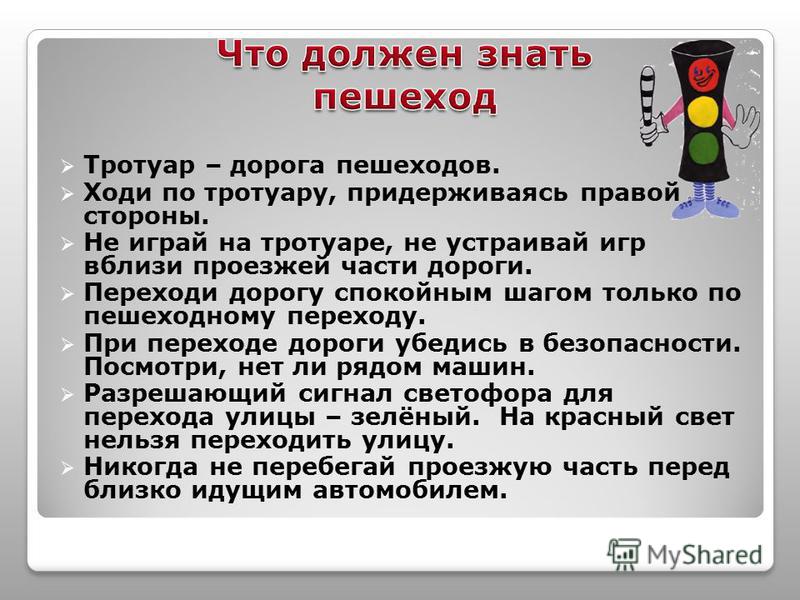 Что должен знать пешеход

➢ Тротуар – дорога пешеходов.
➢ Ходи по тротуару, придерживаясь правой стороны.
➢ Не играй на тротуаре, не устраивай игр вблизи проезжей части дороги.
➢ Переходи дорогу спокойным шагом только по пешеходному переходу.
➢ При переходе дороги убедись в безопасности. Посмотри, нет ли рядом машин.
➢ Разрешающий сигнал светофора для перехода улицы – зелёный. На красный свет нельзя переходить улицу.
➢ Никогда не перебегай проезжую часть перед близко идущим автомобилем.

MyShared